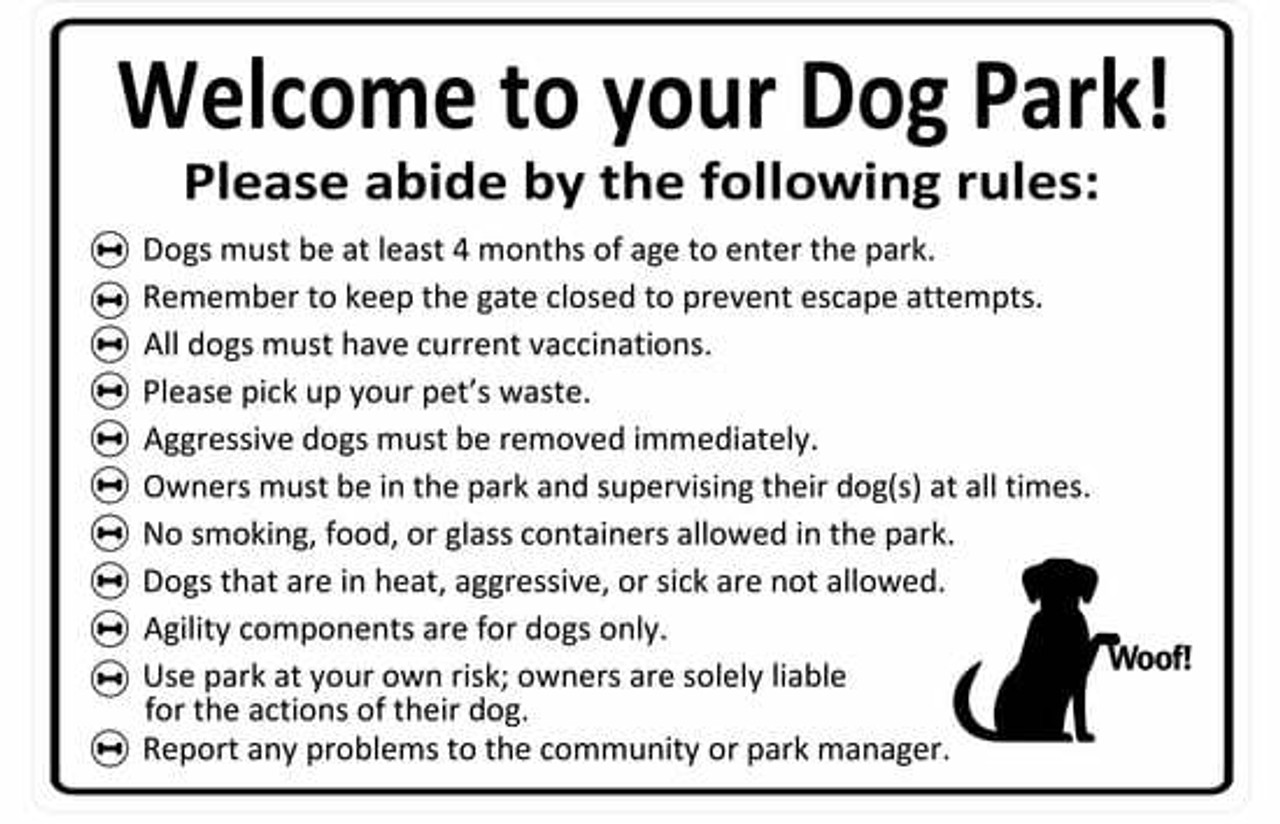 Welcome to your Dog Park!

Please abide by the following rules:

• Dogs must be at least 4 months of age to enter the park.
• Remember to keep the gate closed to prevent escape attempts.
• All dogs must have current vaccinations.
• Please pick up your pet's waste.
• Aggressive dogs must be removed immediately.
• Owners must be in the park and supervising their dog(s) at all times.
• No smoking, food, or glass containers allowed in the park.
• Dogs that are in heat, aggressive, or sick are not allowed.
• Agility components are for dogs only.
• Use park at your own risk; owners are solely liable for the actions of their dog.
• Report any problems to the community or park manager.

Woof!